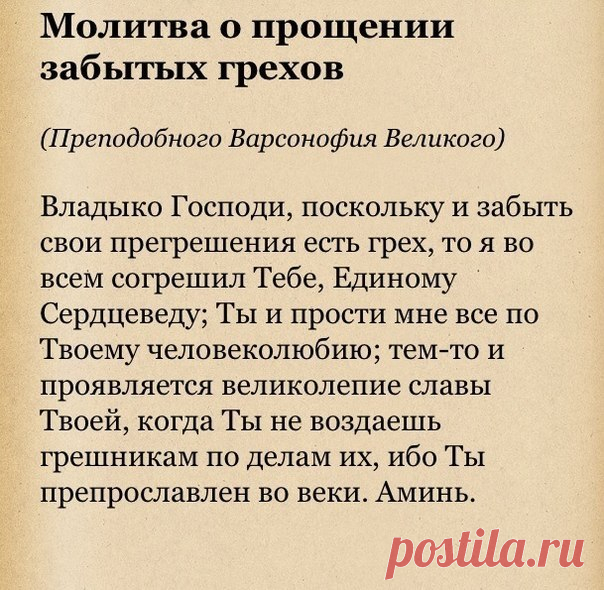 Молитва о прощении забытых грехов

(Преподобного Варсонофия Великого)

Владыко Господи, поскольку и забыть свои прегрешения есть грех, то я во всем согрешил Тебе, Единому Сердцеведу; Ты и прости мне все по Твоему человеколюбию; тем-то и проявляется великолепие славы Твоей, когда Ты не воздаешь грешникам по делам их, ибо Ты препрославлен во веки. Аминь.

postila.ru